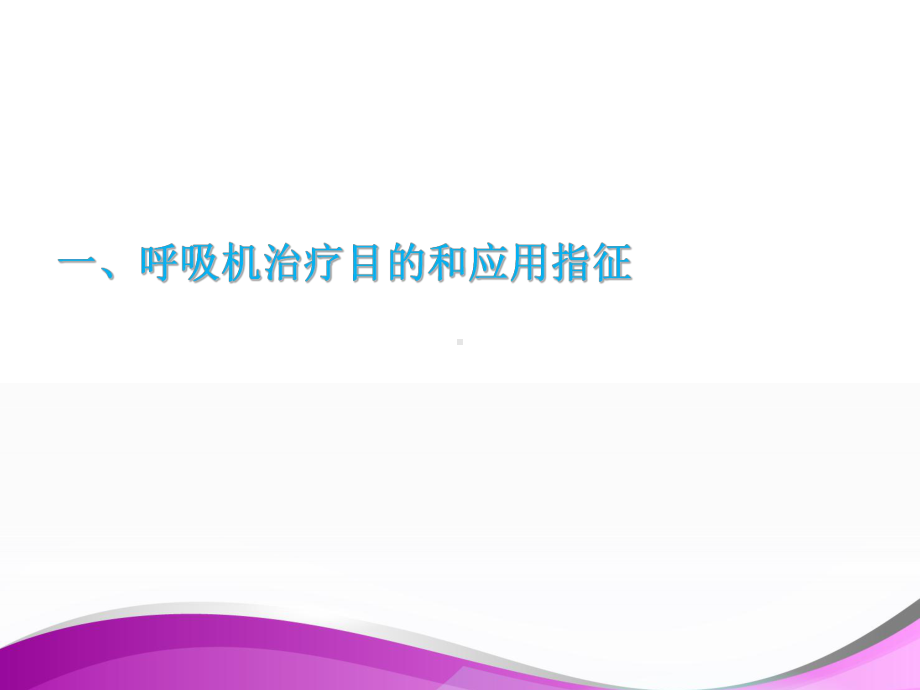 一、呼吸机治疗目的和应用指征